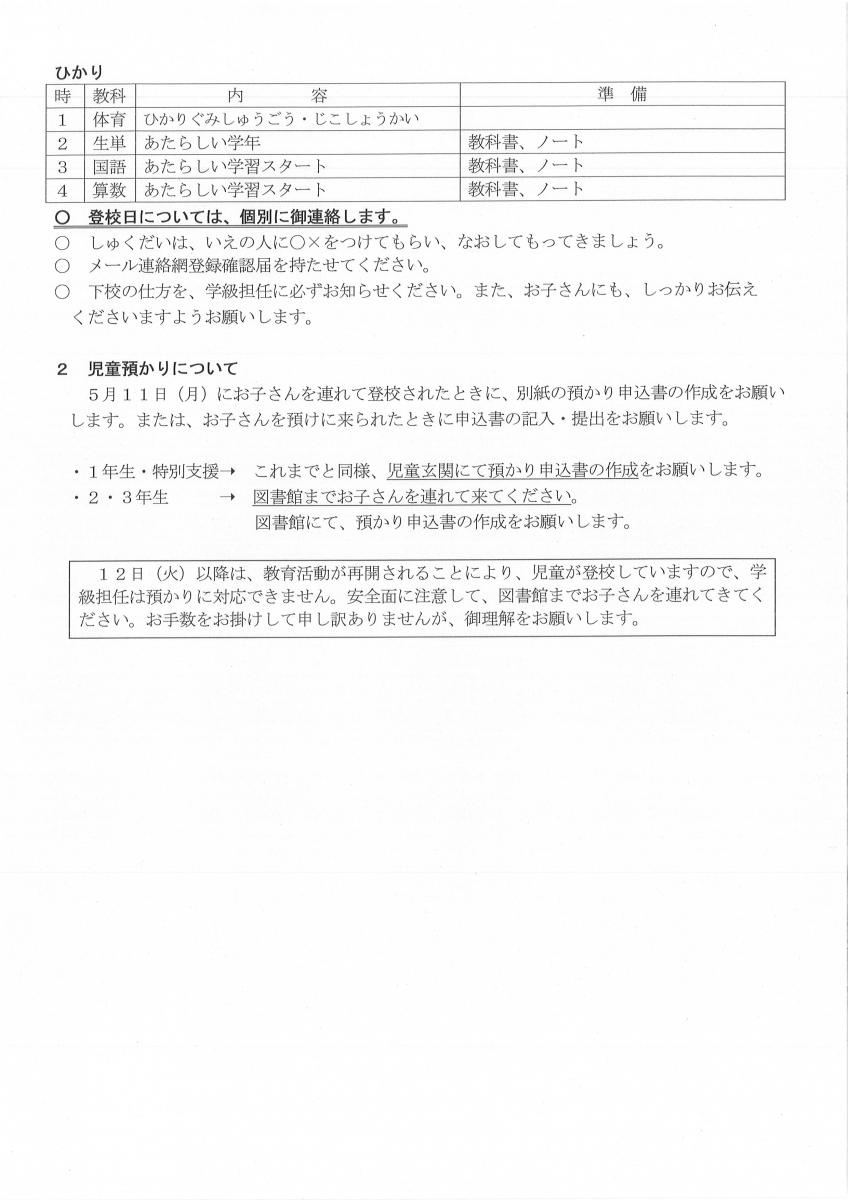 ひかり

| 時 | 教科 | 内　　容 | 準　備 |
|---|---|---|---|
| 1 | 体育 | ひかりぐみしゅうごう・じこしょうかい | |
| 2 | 生単 | あたらしい学年 | 教科書、ノート |
| 3 | 国語 | あたらしい学習スタート | 教科書、ノート |
| 4 | 算数 | あたらしい学習スタート | 教科書、ノート |

○　登校日については、個別に御連絡します。
○　しゅくだいは、いえの人に○×をつけてもらい、なおしてもってきましょう。
○　メール連絡網登録確認届を持たせてください。
○　下校の仕方を、学級担任に必ずお知らせください。また、お子さんにも、しっかりお伝えくださいますようお願いします。

2　児童預かりについて
5月11日（月）にお子さんを連れて登校されたときに、別紙の預かり申込書の作成をお願いします。または、お子さんを預けに来られたときに申込書の記入・提出をお願いします。

・1年生・特別支援→　これまでと同様、児童玄関にて預かり申込書の作成をお願いします。
・2・3年生　→　図書館までお子さんを連れて来てください。
図書館にて、預かり申込書の作成をお願いします。

12日（火）以降は、教育活動が再開されることにより、児童が登校していますので、学級担任は預かりに対応できません。安全面に注意して、図書館までお子さんを連れてきてください。お手数をお掛けして申し訳ありませんが、御理解をお願いします。